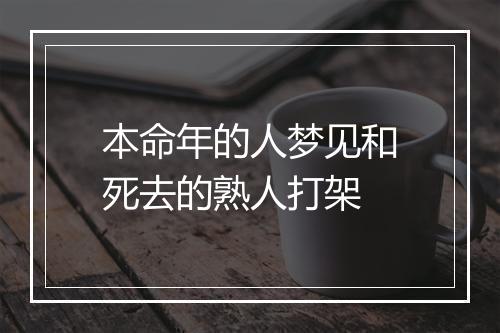 本命年的人梦见和死去的熟人打架